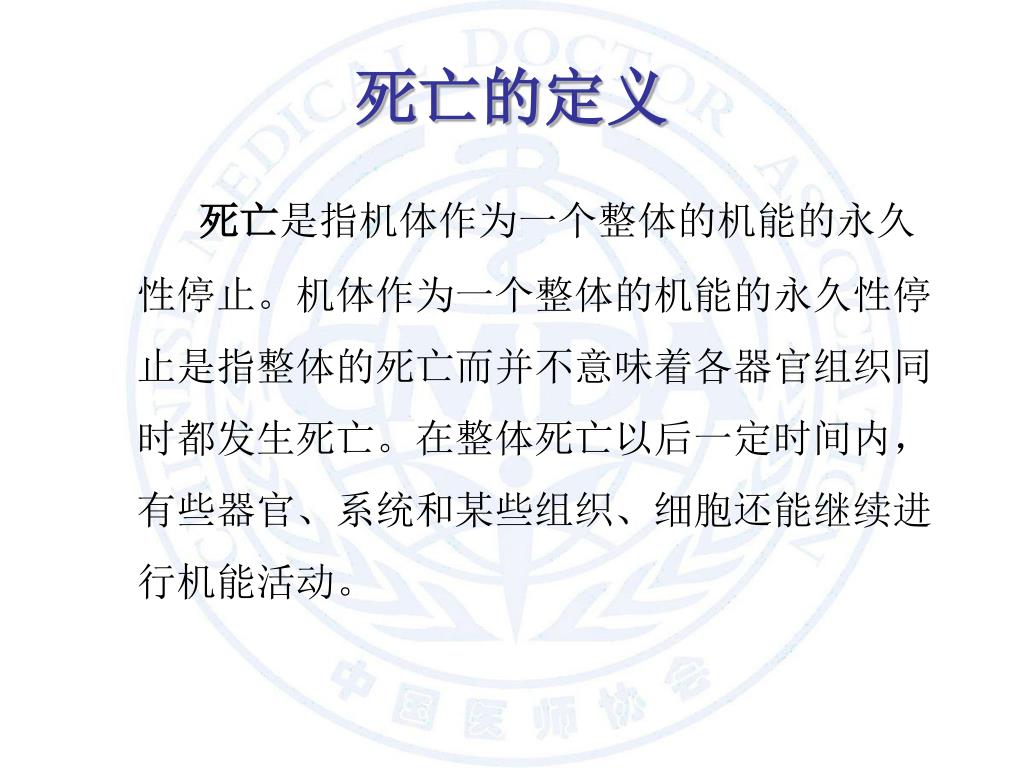 死亡的定义

死亡是指机体作为一个整体的机能的永久性停止。机体作为一个整体的机能的永久性停止是指整体的死亡而并不意味着各器官组织同时都发生死亡。在整体死亡以后一定时间内，有些器官、系统和某些组织、细胞还能继续进行机能活动。

CHINESE MEDICAL DOCTOR ASSOCIATION
CMDA
中国医师协会